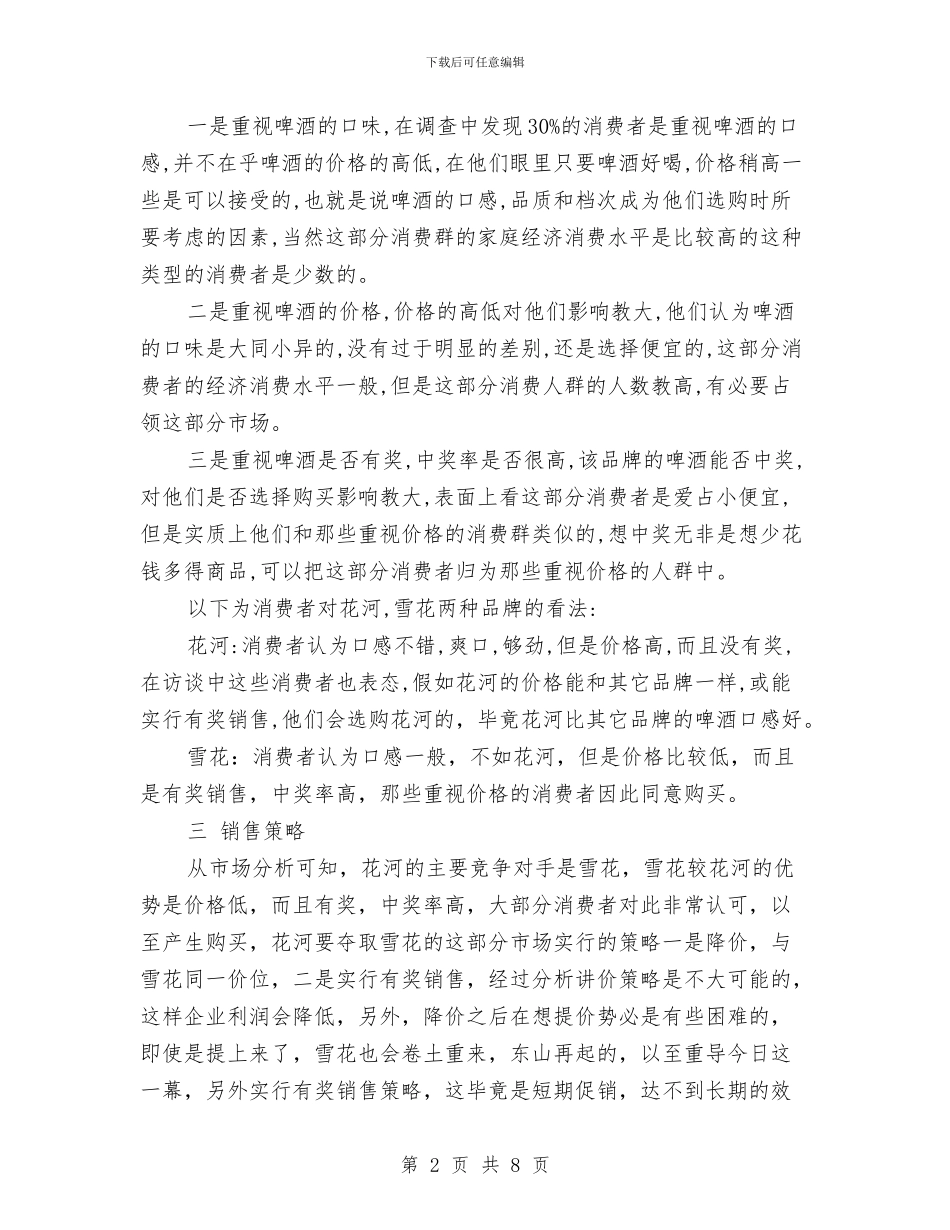 下载后可任意编辑

一是重视啤酒的口味,在调查中发现30%的消费者是重视啤酒的口感,并不在乎啤酒的价格的高低,在他们眼里只要啤酒好喝,价格稍高一些是可以接受的,也就是说啤酒的口感,品质和档次成为他们选购时所要考虑的因素,当然这部分消费群的家庭经济消费水平是比较高的这种类型的消费者是少数的。

二是重视啤酒的价格,价格的高低对他们影响教大,他们认为啤酒的口味是大同小异的,没有过于明显的差别,还是选择便宜的,这部分消费者的经济消费水平一般,但是这部分消费人群的人数教高,有必要占领这部分市场。

三是重视啤酒是否有奖,中奖率是否很高,该品牌的啤酒能否中奖,对他们是否选择购买影响教大,表面上看这部分消费者是爱占小便宜,但是实质上他们和那些重视价格的消费群类似的,想中奖无非是想少花钱多得商品,可以把这部分消费者归为那些重视价格的人群中。

以下为消费者对花河,雪花两种品牌的看法:

花河:消费者认为口感不错,爽口,够劲,但是价格高,而且没有奖,在访谈中这些消费者也表态,假如花河的价格能和其它品牌一样,或能实行有奖销售,他们会选购花河的,毕竟花河比其它品牌的啤酒口感好。

雪花:消费者认为口感一般,不如花河,但是价格比较低,而且是有奖销售,中奖率高,那些重视价格的消费者因此同意购买。

三 销售策略

从市场分析可知,花河的主要竞争对手是雪花,雪花较花河的优势是价格低,而且有奖,中奖率高,大部分消费者对此非常认可,以至产生购买,花河要夺取雪花的这部分市场实行的策略一是降价,与雪花同一价位,二是实行有奖销售,经过分析讲价策略是不大可能的,这样企业利润会降低,另外,降价之后在想提价势必是有些困难的,即使是提上来了,雪花也会卷土重来,东山再起的,以至重导今日这一幕,另外实行有奖销售策略,这毕竟是短期促销,达不到长期的效

第 2 页 共 8 页